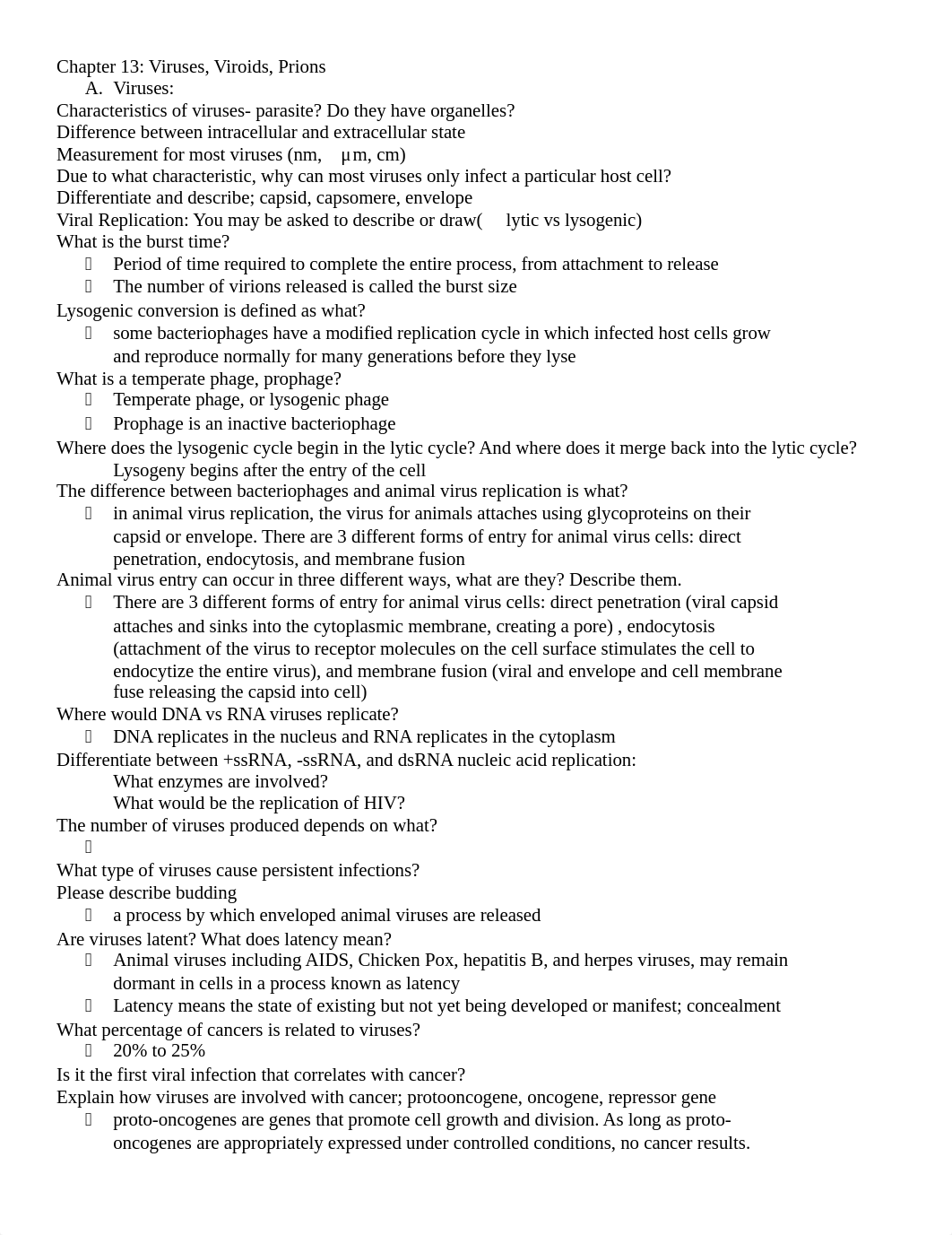 Chapter 13: Viruses, Viroids, Prions
A. Viruses:
Characteristics of viruses- parasite? Do they have organelles?
Difference between intracellular and extracellular state
Measurement for most viruses (nm, µm, cm)
Due to what characteristic, why can most viruses only infect a particular host cell?
Differentiate and describe; capsid, capsomere, envelope
Viral Replication: You may be asked to describe or draw( lytic vs lysogenic)
What is the burst time?
 Period of time required to complete the entire process, from attachment to release
 The number of virions released is called the burst size
Lysogenic conversion is defined as what?
 some bacteriophages have a modified replication cycle in which infected host cells grow and reproduce normally for many generations before they lyse
What is a temperate phage, prophage?
 Temperate phage, or lysogenic phage
 Prophage is an inactive bacteriophage
Where does the lysogenic cycle begin in the lytic cycle? And where does it merge back into the lytic cycle?
Lysogeny begins after the entry of the cell
The difference between bacteriophages and animal virus replication is what?
 in animal virus replication, the virus for animals attaches using glycoproteins on their capsid or envelope. There are 3 different forms of entry for animal virus cells: direct penetration, endocytosis, and membrane fusion
Animal virus entry can occur in three different ways, what are they? Describe them.
 There are 3 different forms of entry for animal virus cells: direct penetration (viral capsid attaches and sinks into the cytoplasmic membrane, creating a pore) , endocytosis (attachment of the virus to receptor molecules on the cell surface stimulates the cell to endocytize the entire virus), and membrane fusion (viral and envelope and cell membrane fuse releasing the capsid into cell)
Where would DNA vs RNA viruses replicate?
 DNA replicates in the nucleus and RNA replicates in the cytoplasm
Differentiate between +ssRNA, -ssRNA, and dsRNA nucleic acid replication:
What enzymes are involved?
What would be the replication of HIV?
The number of viruses produced depends on what?

What type of viruses cause persistent infections?
Please describe budding
 a process by which enveloped animal viruses are released
Are viruses latent? What does latency mean?
 Animal viruses including AIDS, Chicken Pox, hepatitis B, and herpes viruses, may remain dormant in cells in a process known as latency
 Latency means the state of existing but not yet being developed or manifest; concealment
What percentage of cancers is related to viruses?
 20% to 25%
Is it the first viral infection that correlates with cancer?
Explain how viruses are involved with cancer; protooncogene, oncogene, repressor gene
 proto-oncogenes are genes that promote cell growth and division. As long as proto-oncogenes are appropriately expressed under controlled conditions, no cancer results.